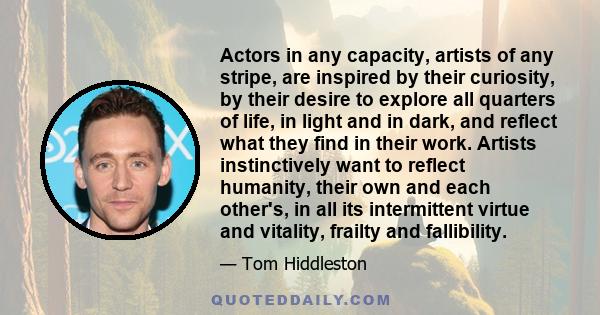 Actors in any capacity, artists of any stripe, are inspired by their curiosity, by their desire to explore all quarters of life, in light and in dark, and reflect what they find in their work. Artists instinctively want to reflect humanity, their own and each other's, in all its intermittent virtue and vitality, frailty and fallibility.

— Tom Hiddleston

QUOTEDDAILY.COM